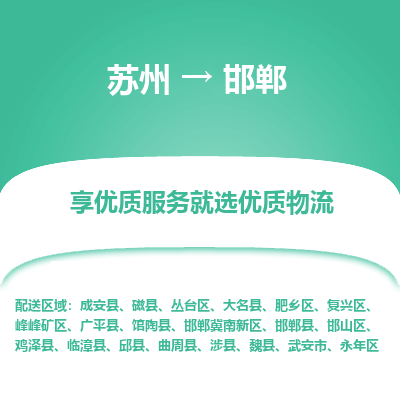 苏州 → 邯郸

享优质服务就选优质物流

配送区域：成安县、磁县、丛台区、大名县、肥乡区、复兴区、峰峰矿区、广平县、馆陶县、邯郸冀南新区、邯郸县、邯山区、鸡泽县、临漳县、邱县、曲周县、涉县、魏县、武安市、永年区